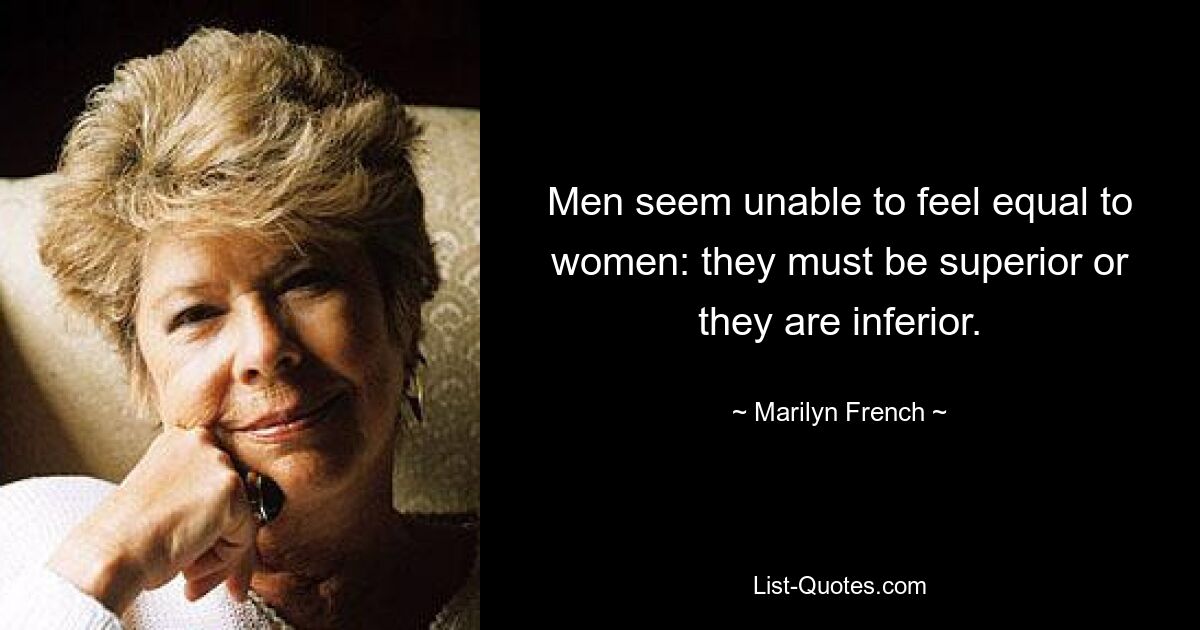 Men seem unable to feel equal to women: they must be superior or they are inferior.

~ Marilyn French ~

List-Quotes.com